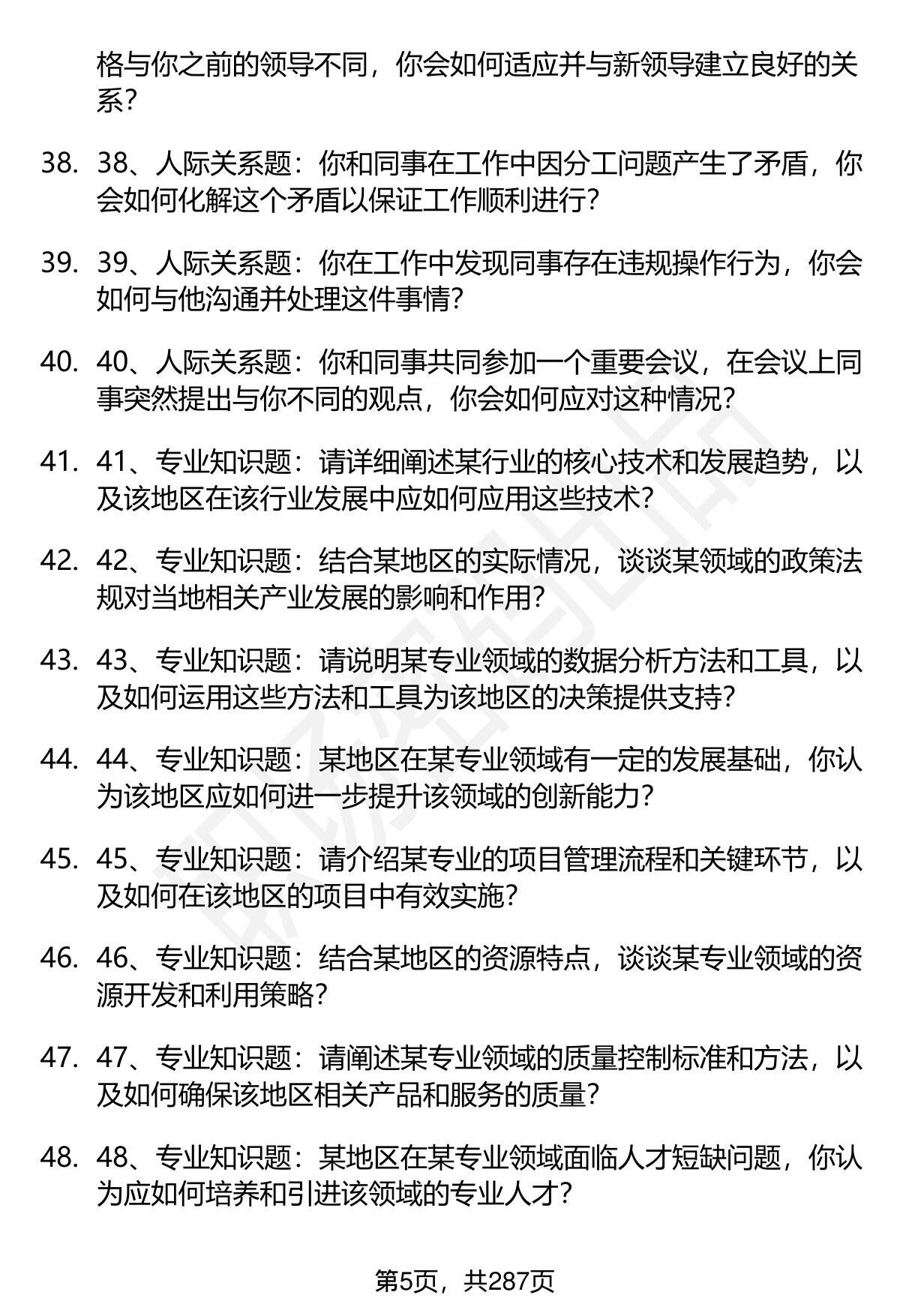 格与你之前的领导不同，你会如何适应并与新领导建立良好的关系？

38. 38、人际关系题：你和同事在工作中因分工问题产生了矛盾，你会如何化解这个矛盾以保证工作顺利进行？

39. 39、人际关系题：你在工作中发现同事存在违规操作行为，你会如何与他沟通并处理这件事情？

40. 40、人际关系题：你和同事共同参加一个重要会议，在会议上同事突然提出与你不同的观点，你会如何应对这种情况？

41. 41、专业知识题：请详细阐述某行业的核心技术和发展趋势，以及该地区在该行业发展中应如何应用这些技术？

42. 42、专业知识题：结合某地区的实际情况，谈谈某领域的政策法规对当地相关产业发展的影响和作用？

43. 43、专业知识题：请说明某专业领域的数据分析方法和工具，以及如何运用这些方法和工具为该地区的决策提供支持？

44. 44、专业知识题：某地区在某专业领域有一定的发展基础，你认为该地区应如何进一步提升该领域的创新能力？

45. 45、专业知识题：请介绍某专业的项目管理流程和关键环节，以及如何在该地区的项目中有效实施？

46. 46、专业知识题：结合某地区的资源特点，谈谈某专业领域的资源开发和利用策略？

47. 47、专业知识题：请阐述某专业领域的质量控制标准和方法，以及如何确保该地区相关产品和服务的质量？

48. 48、专业知识题：某地区在某专业领域面临人才短缺问题，你认为应如何培养和引进该领域的专业人才？

第5页，共287页